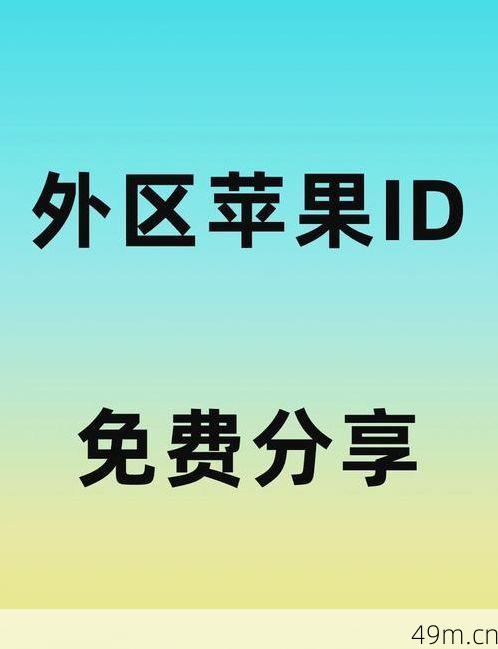 外区苹果ID

免费分享

49m.cn